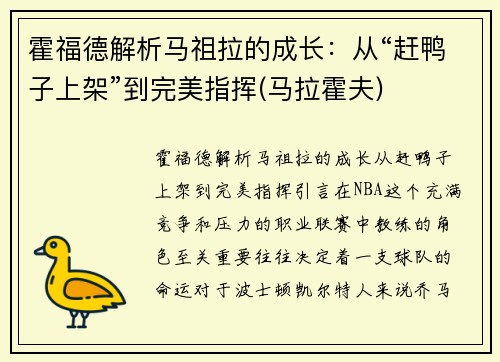 霍福德解析马祖拉的成长：从“赶鸭子上架”到完美指挥(马拉霍夫)

霍福德解析马祖拉的成长从赶鸭子上架到完美指挥引言在NBA这个充满竞争和压力的职业联赛中教练的角色至关重要往往决定着一支球队的命运对于波士顿凯尔特人来说乔马